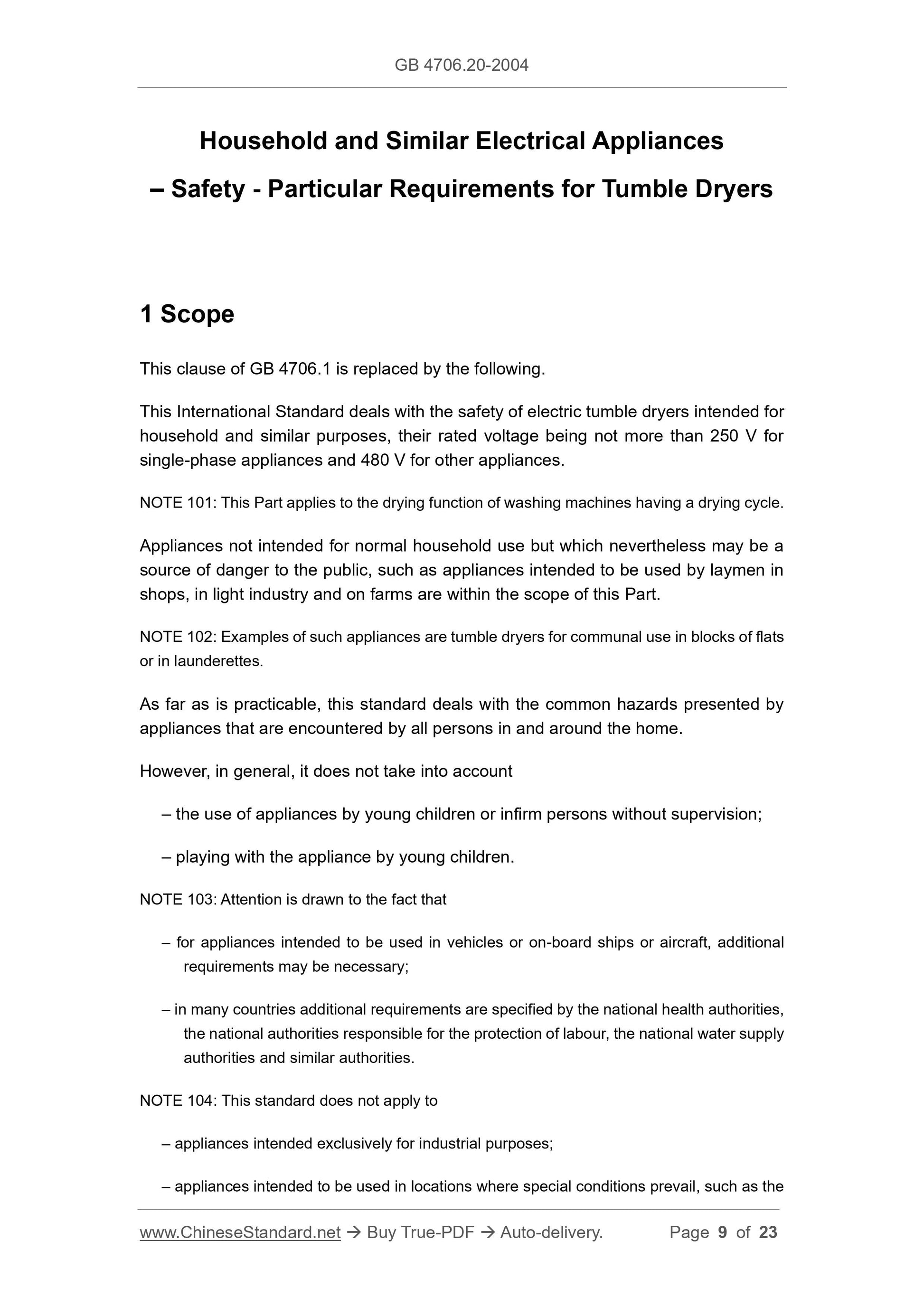 GB 4706.20-2004

Household and Similar Electrical Appliances

– Safety - Particular Requirements for Tumble Dryers

1 Scope

This clause of GB 4706.1 is replaced by the following.

This International Standard deals with the safety of electric tumble dryers intended for household and similar purposes, their rated voltage being not more than 250 V for single-phase appliances and 480 V for other appliances.

NOTE 101: This Part applies to the drying function of washing machines having a drying cycle.

Appliances not intended for normal household use but which nevertheless may be a source of danger to the public, such as appliances intended to be used by laymen in shops, in light industry and on farms are within the scope of this Part.

NOTE 102: Examples of such appliances are tumble dryers for communal use in blocks of flats or in launderettes.

As far as is practicable, this standard deals with the common hazards presented by appliances that are encountered by all persons in and around the home.

However, in general, it does not take into account

– the use of appliances by young children or infirm persons without supervision;

– playing with the appliance by young children.

NOTE 103: Attention is drawn to the fact that

– for appliances intended to be used in vehicles or on-board ships or aircraft, additional requirements may be necessary;

– in many countries additional requirements are specified by the national health authorities, the national authorities responsible for the protection of labour, the national water supply authorities and similar authorities.

NOTE 104: This standard does not apply to

– appliances intended exclusively for industrial purposes;

– appliances intended to be used in locations where special conditions prevail, such as the

www.ChineseStandard.net → Buy True-PDF → Auto-delivery. Page 9 of 23